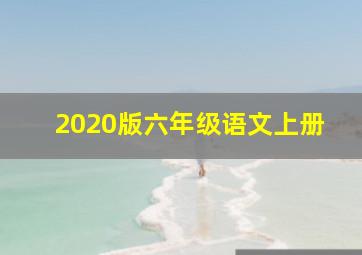 2020版六年级语文上册